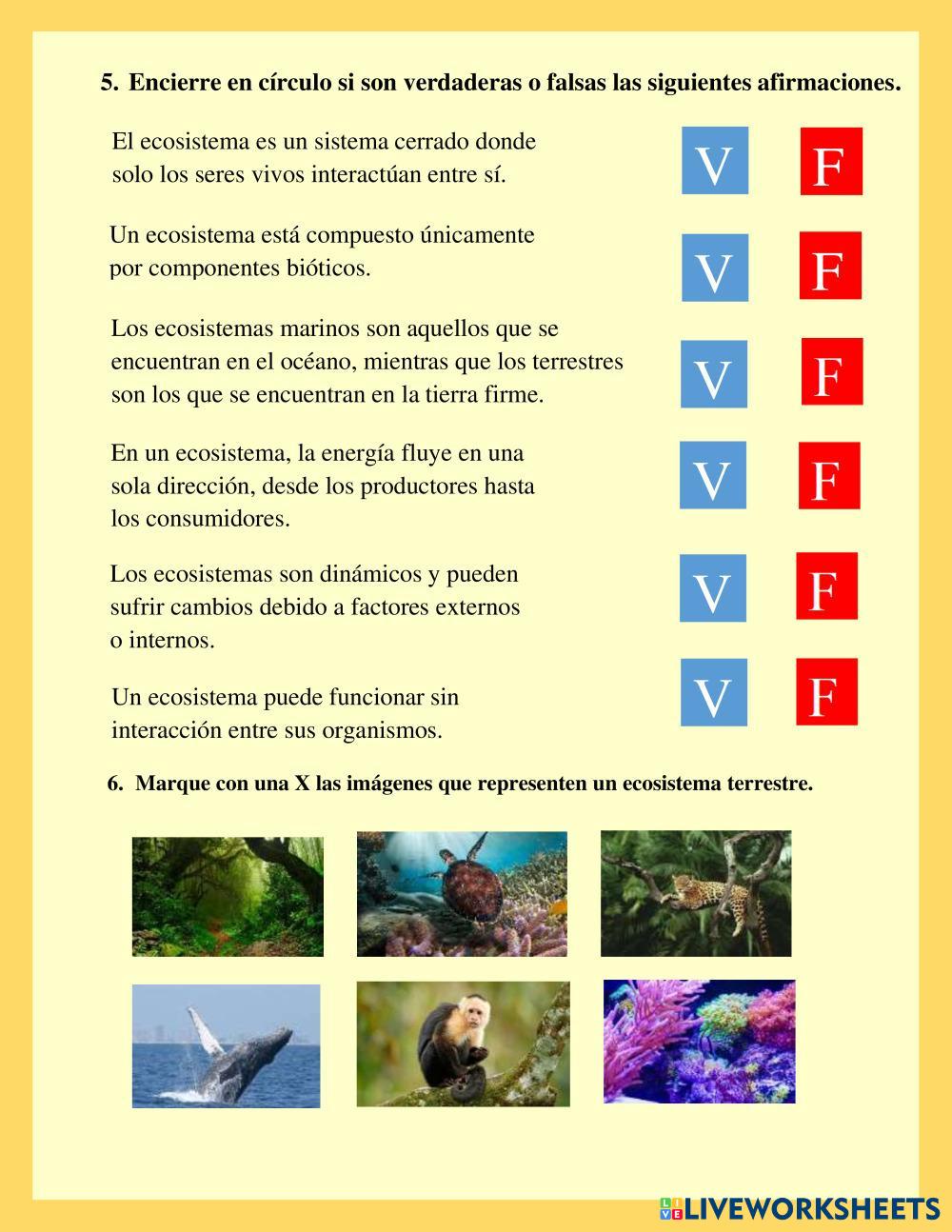 5. Encierre en círculo si son verdaderas o falsas las siguientes afirmaciones.

El ecosistema es un sistema cerrado donde solo los seres vivos interactúan entre sí.

V F

Un ecosistema está compuesto únicamente por componentes bióticos.

V F

Los ecosistemas marinos son aquellos que se encuentran en el océano, mientras que los terrestres son los que se encuentran en la tierra firme.

V F

En un ecosistema, la energía fluye en una sola dirección, desde los productores hasta los consumidores.

V F

Los ecosistemas son dinámicos y pueden sufrir cambios debido a factores externos o internos.

V F

Un ecosistema puede funcionar sin interacción entre sus organismos.

V F

6. Marque con una X las imágenes que representen un ecosistema terrestre.

LIVEWORKSHEETS